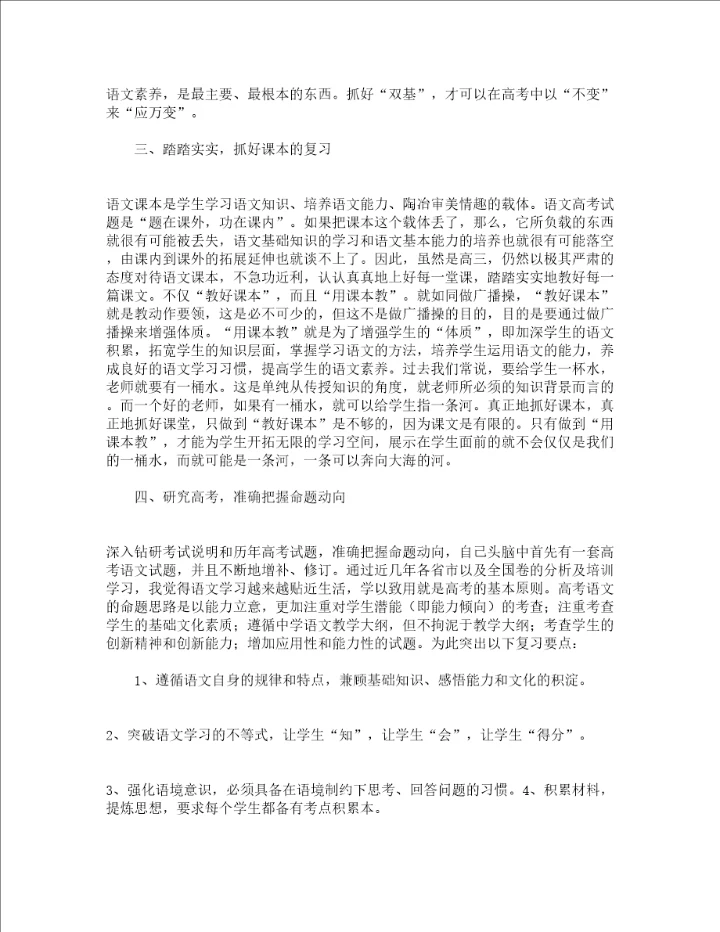 语文素养，是最主要、最根本的东西。抓好“双基”，才可以在高考中以“不变”来“应万变”。

三、踏踏实实，抓好课本的复习

语文课本是学生学习语文知识、培养语文能力、陶冶审美情趣的载体。语文高考试题是“题在课外，功在课内”。如果把课本这个载体丢了，那么，它所负载的东西就很有可能被丢失，语文基础知识的学习和语文基本能力的培养也就很有可能落空，由课内到课外的拓展延伸也就谈不上了。因此，虽然是高三，仍然以极其严肃的态度对待语文课本，不急功近利，认认真真地上好每一堂课，踏踏实实地教好每一篇课文。不仅“教好课本”，而且“用课本教”。就如同做广播操，“教好课本”就是教动作要领，这是必不可少的，但这不是做广播操的目的，目的是要通过做广播操来增强体质。“用课本教”就是为了增强学生的“体质”，即加深学生的语文积累，拓宽学生的知识层面，掌握学习语文的方法，培养学生运用语文的能力，养成良好的语文学习习惯，提高学生的语文素养。过去我们常说，要给学生一杯水，老师就要有一桶水。这是单纯从传授知识的角度，就老师所必须的知识背景而言的。而一个好的老师，如果有一桶水，就可以给学生指一条河。真正地抓好课本，真正地抓好课堂，只做到“教好课本”是不够的，因为课文是有限的。只有做到“用课本教”，才能为学生开拓无限的学习空间，展示在学生面前的就不会仅仅是我们的一桶水，而就可能是一条河，一条可以奔向大海的河。

四、研究高考，准确把握命题动向

深入钻研考试说明和历年高考试题，准确把握命题动向，自己头脑中首先有一套高考语文试题，并且不断地增补、修订。通过近几年各省市以及全国卷的分析及培训学习，我觉得语文学习越来越贴近生活，学以致用就是高考的基本原则。高考语文的命题思路是以能力立意，更加注重对学生潜能（即能力倾向）的考查；注重考查学生的基础文化素质；遵循中学语文教学大纲，但不拘泥于教学大纲；考查学生的创新精神和创新能力；增加应用性和能力性的试题。为此突出以下复习要点：

1、遵循语文自身的规律和特点，兼顾基础知识、感悟能力和文化的积淀。

2、突破语文学习的不等式，让学生“知”，让学生“会”，让学生“得分”。

3、强化语境意识，必须具备在语境制约下思考、回答问题的习惯。4、积累材料，提炼思想，要求每个学生都备有考点积累本。